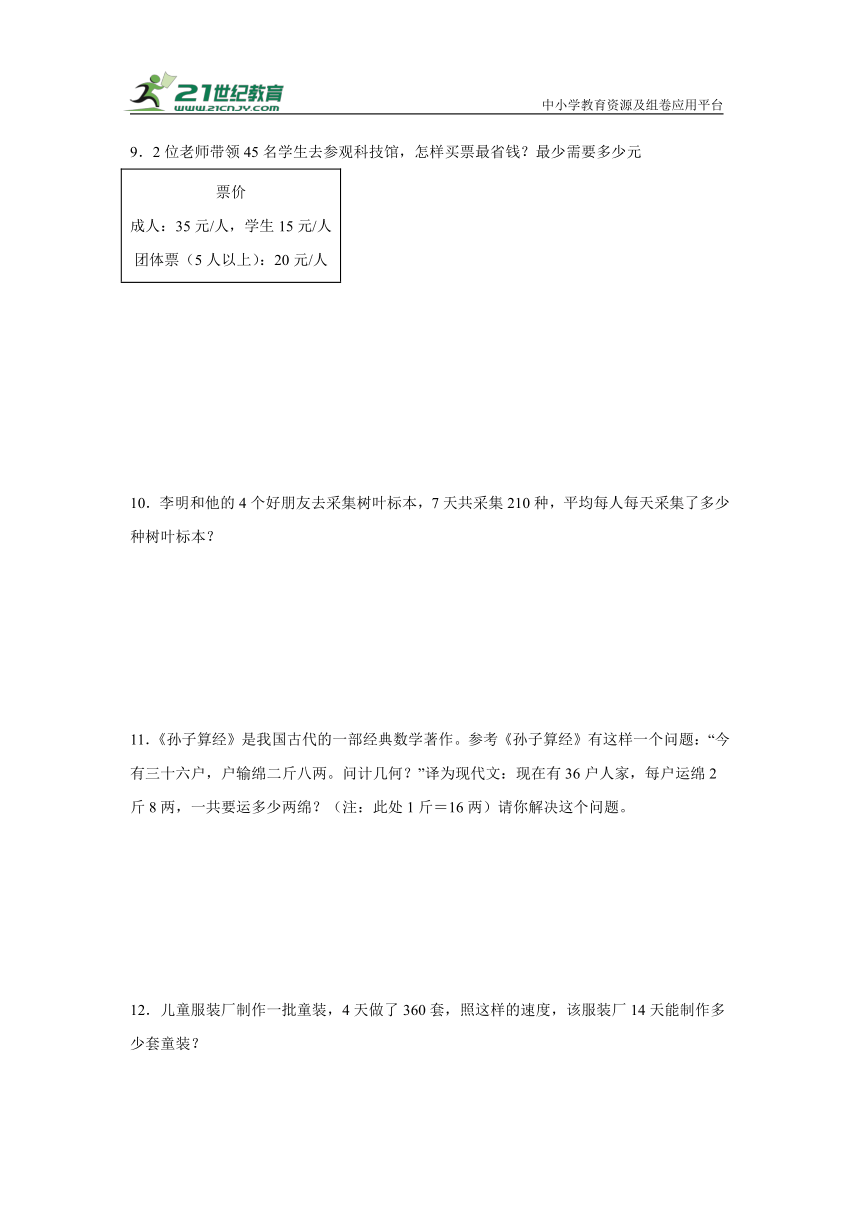 21世纪教育
www.21cnjy.com
中小学教育资源及组卷应用平台

9．2 位老师带领 45 名学生去参观科技馆，怎样买票最省钱？最少需要多少元

票价
成人：35 元/人，学生 15 元/人
团体票（5 人以上）：20 元/人

10．李明和他的 4 个好朋友去采集树叶标本，7 天共采集 210 种，平均每人每天采集了多少种树叶标本？

11．《孙子算经》是我国古代的一部经典数学著作。参考《孙子算经》有这样一个问题：“今有三十六户，户输绵二斤八两。问计几何？”译为现代文：现在有 36 户人家，每户运绵 2 斤 8 两，一共要运多少两绵？（注：此处 1 斤＝16 两）请你解决这个问题。

12．儿童服装厂制作一批童装，4 天做了 360 套，照这样的速度，该服装厂 14 天能制作多少套童装？